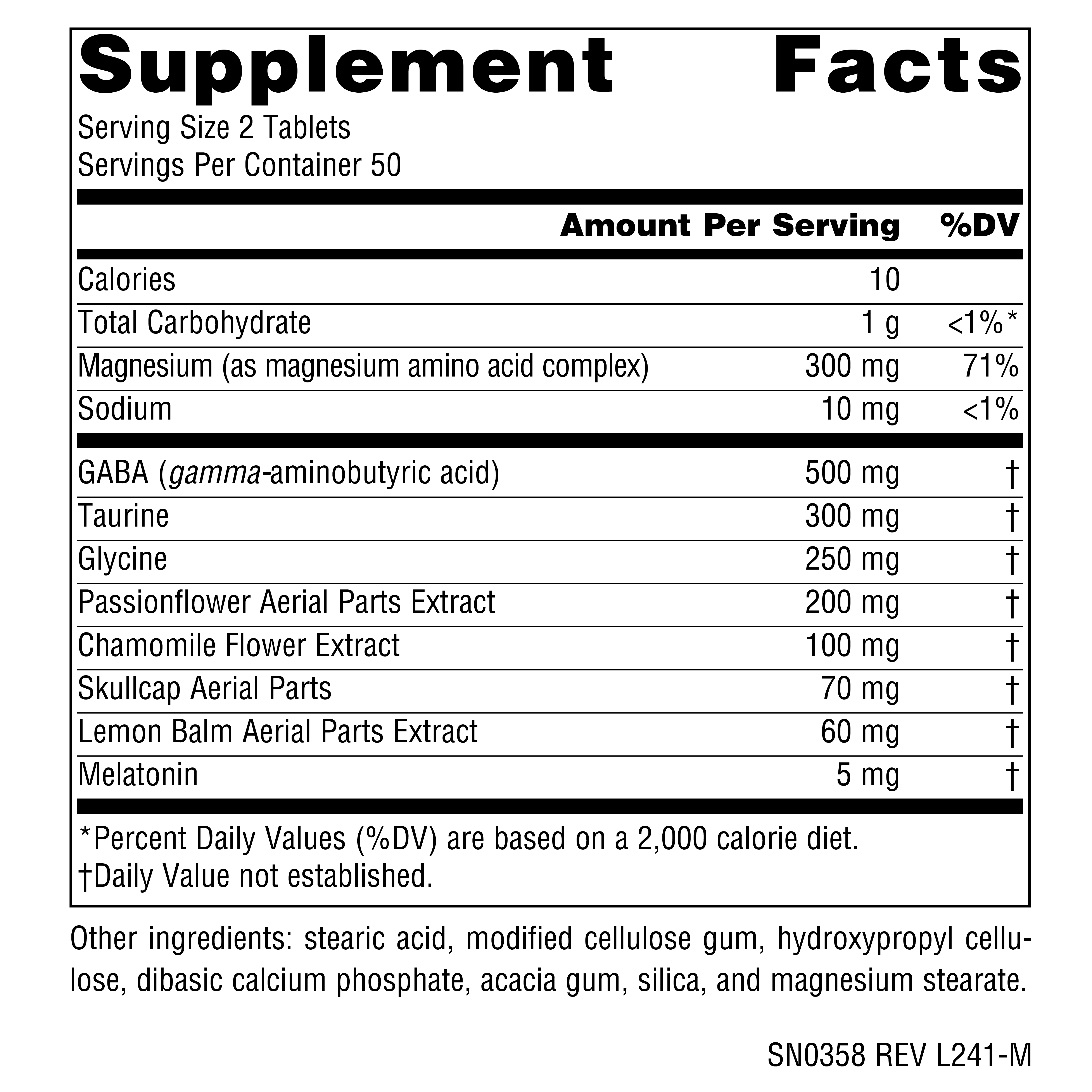 Supplement Facts

Serving Size 2 Tablets
Servings Per Container 50

| | Amount Per Serving | %DV |
|---|---|---|
| Calories | 10 | |
| Total Carbohydrate | 1 g | <1%* |
| Magnesium (as magnesium amino acid complex) | 300 mg | 71% |
| Sodium | 10 mg | <1% |
| GABA (gamma-aminobutyric acid) | 500 mg | † |
| Taurine | 300 mg | † |
| Glycine | 250 mg | † |
| Passionflower Aerial Parts Extract | 200 mg | † |
| Chamomile Flower Extract | 100 mg | † |
| Skullcap Aerial Parts | 70 mg | † |
| Lemon Balm Aerial Parts Extract | 60 mg | † |
| Melatonin | 5 mg | † |

*Percent Daily Values (%DV) are based on a 2,000 calorie diet.
†Daily Value not established.

Other ingredients: stearic acid, modified cellulose gum, hydroxypropyl cellulose, dibasic calcium phosphate, acacia gum, silica, and magnesium stearate.

SN0358 REV L241-M